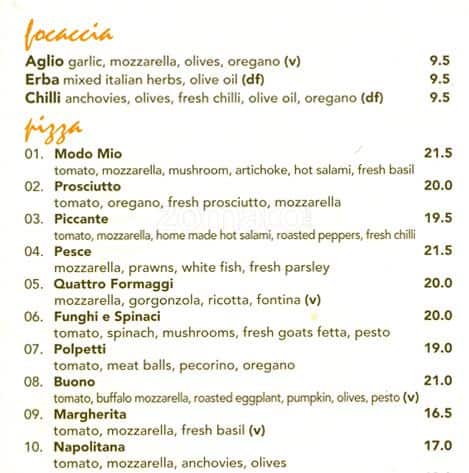 focaccia

Aglio garlic, mozzarella, olives, oregano (v) 9.5
Erba mixed italian herbs, olive oil (df) 9.5
Chilli anchovies, olives, fresh chilli, olive oil, oregano (df) 9.5

pizza

01. Modo Mio 21.5
tomato, mozzarella, mushroom, artichoke, hot salami, fresh basil

02. Prosciutto 20.0
tomato, oregano, fresh prosciutto, mozzarella

03. Piccante 19.5
tomato, mozzarella, home made hot salami, roasted peppers, fresh chilli

04. Pesce 21.5
mozzarella, prawns, white fish, fresh parsley

05. Quattro Formaggi 20.0
mozzarella, gorgonzola, ricotta, fontina (v)

06. Funghi e Spinaci 20.0
tomato, spinach, mushrooms, fresh goats fetta, pesto

07. Polpetti 19.0
tomato, meat balls, pecorino, oregano

08. Buono 21.0
tomato, buffalo mozzarella, roasted eggplant, pumpkin, olives, pesto (v)

09. Margherita 16.5
tomato, mozzarella, fresh basil (v)

10. Napolitana 17.0
tomato, mozzarella, anchovies, olives